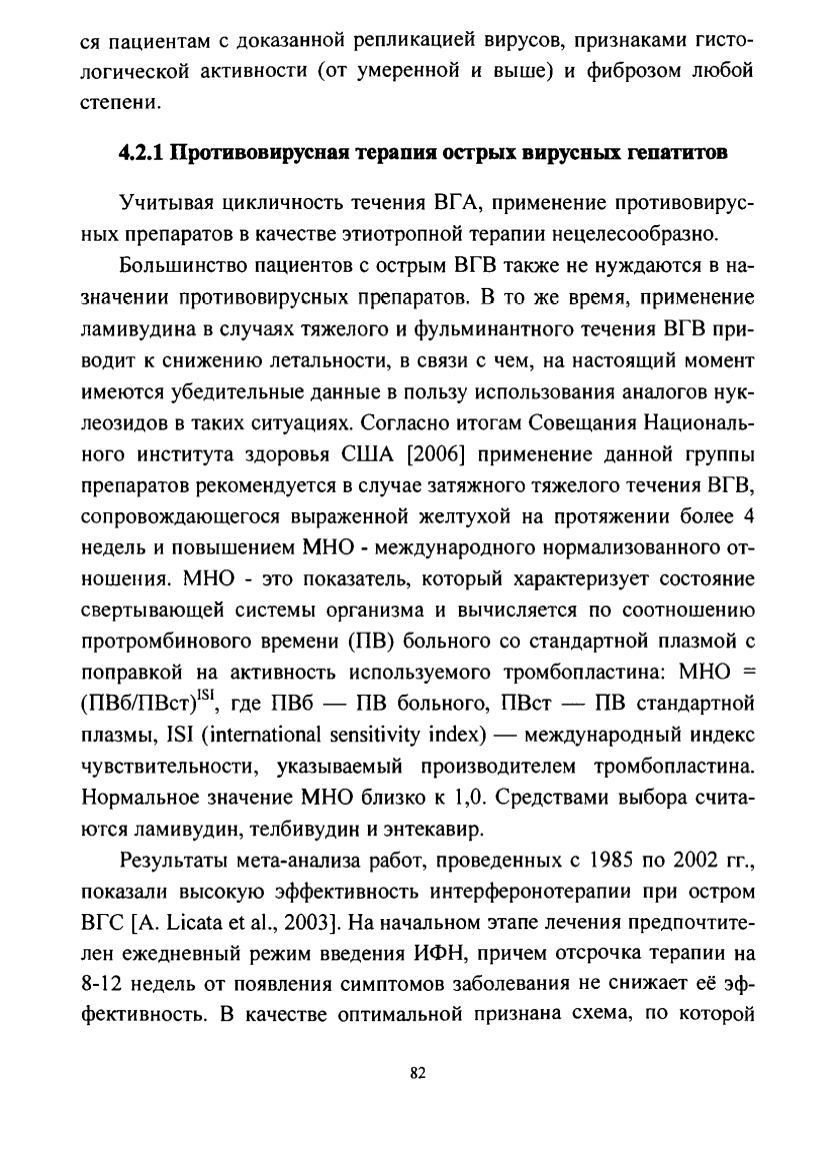 ся пациентам с доказанной репликацией вирусов, признаками гистологической активности (от умеренной и выше) и фиброзом любой степени.

4.2.1 Противовирусная терапия острых вирусных гепатитов

Учитывая цикличность течения ВГА, применение противовирусных препаратов в качестве этиотропной терапии нецелесообразно.

Большинство пациентов с острым ВГВ также не нуждаются в назначении противовирусных препаратов. В то же время, применение ламивудина в случаях тяжелого и фульминантного течения ВГВ приводит к снижению летальности, в связи с чем, на настоящий момент имеются убедительные данные в пользу использования аналогов нуклеозидов в таких ситуациях. Согласно итогам Совещания Национального института здоровья США [2006] применение данной группы препаратов рекомендуется в случае затяжного тяжелого течения ВГВ, сопровождающегося выраженной желтухой на протяжении более 4 недель и повышением МНО - международного нормализованного отношения. МНО - это показатель, который характеризует состояние свертывающей системы организма и вычисляется по соотношению протромбинового времени (ПВ) больного со стандартной плазмой с поправкой на активность используемого тромбопластина: МНО = $(ПВб/ПВст)^{ISI}$, где ПВб — ПВ больного, ПВст — ПВ стандартной плазмы, ISI (international sensitivity index) — международный индекс чувствительности, указываемый производителем тромбопластина. Нормальное значение МНО близко к 1,0. Средствами выбора считаются ламивудин, телбивудин и энтекавир.

Результаты мета-анализа работ, проведенных с 1985 по 2002 гг., показали высокую эффективность интерферонотерапии при остром ВГС [A. Licata et al., 2003]. На начальном этапе лечения предпочтителен ежедневный режим введения ИФН, причем отсрочка терапии на 8-12 недель от появления симптомов заболевания не снижает её эффективность. В качестве оптимальной признана схема, по которой

82